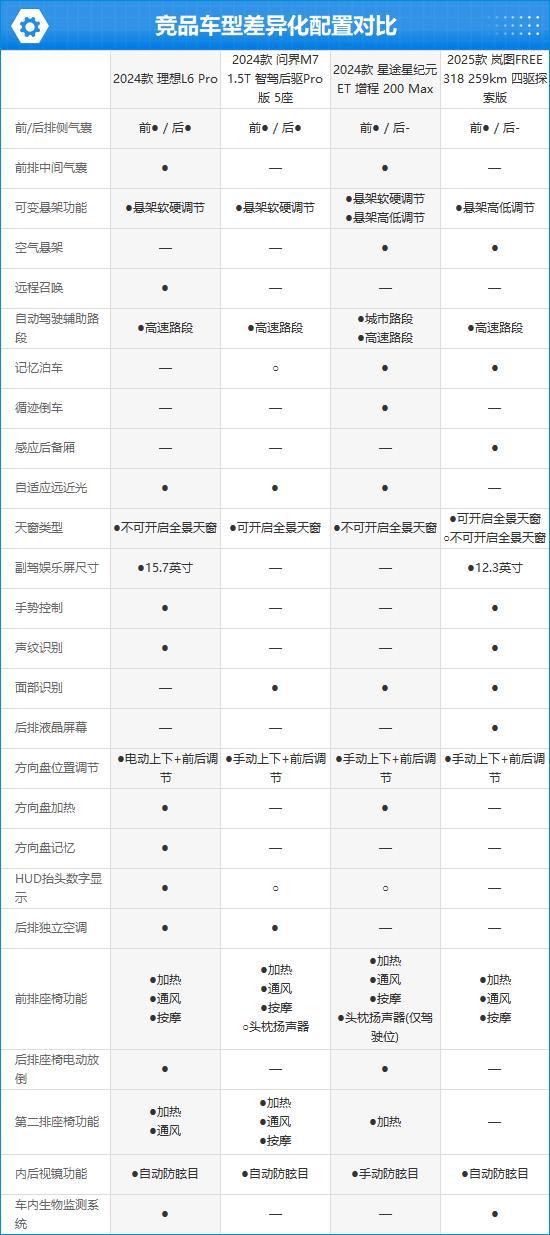 竞品车型差异化配置对比

| | 2024款 理想L6 Pro | 2024款 问界M7 1.5T 智驾后驱Pro版 5座 | 2024款 星途星纪元ET 增程 200 Max | 2025款 岚图FREE 318 259km 四驱探索版 |
|---|---|---|---|---|
| 前/后排侧气囊 | 前● / 后● | 前● / 后● | 前● / 后- | 前● / 后- |
| 前排中间气囊 | ● | — | ● | — |
| 可变悬架功能 | ●悬架软硬调节 | ●悬架软硬调节 | ●悬架软硬调节 ●悬架高低调节 | ●悬架高低调节 |
| 空气悬架 | — | — | ● | ● |
| 远程召唤 | ● | — | — | — |
| 自动驾驶辅助路段 | ●高速路段 | ●高速路段 | ●城市路段 ●高速路段 | ●高速路段 |
| 记忆泊车 | — | ○ | ● | ● |
| 循迹倒车 | — | — | ● | — |
| 感应后备厢 | — | — | — | ● |
| 自适应远近光 | ● | ● | ● | — |
| 天窗类型 | ●不可开启全景天窗 | ●可开启全景天窗 | ●不可开启全景天窗 | ●可开启全景天窗 ○不可开启全景天窗 |
| 副驾娱乐屏尺寸 | ●15.7英寸 | — | — | ●12.3英寸 |
| 手势控制 | ● | — | — | ● |
| 声纹识别 | ● | — | — | ● |
| 面部识别 | — | ● | ● | ● |
| 后排液晶屏幕 | — | — | — | ● |
| 方向盘位置调节 | ●电动上下+前后调节 | ●手动上下+前后调节 | ●手动上下+前后调节 | ●手动上下+前后调节 |
| 方向盘加热 | ● | — | ● | — |
| 方向盘记忆 | ● | — | — | — |
| HUD抬头数字显示 | ● | ○ | ○ | — |
| 后排独立空调 | ● | ● | — | — |
| 前排座椅功能 | ●加热 ●通风 ●按摩 | ●加热 ●通风 ●按摩 ○头枕扬声器 | ●加热 ●通风 ●按摩 ●头枕扬声器(仅驾驶位) | ●加热 ●通风 ●按摩 |
| 后排座椅电动放倒 | ● | — | ● | — |
| 第二排座椅功能 | ●加热 ●通风 | ●加热 ●通风 ●按摩 | ●加热 | — |
| 内后视镜功能 | ●自动防眩目 | ●自动防眩目 | ●手动防眩目 | ●自动防眩目 |
| 车内生物监测系统 | ● | — | — | ● |